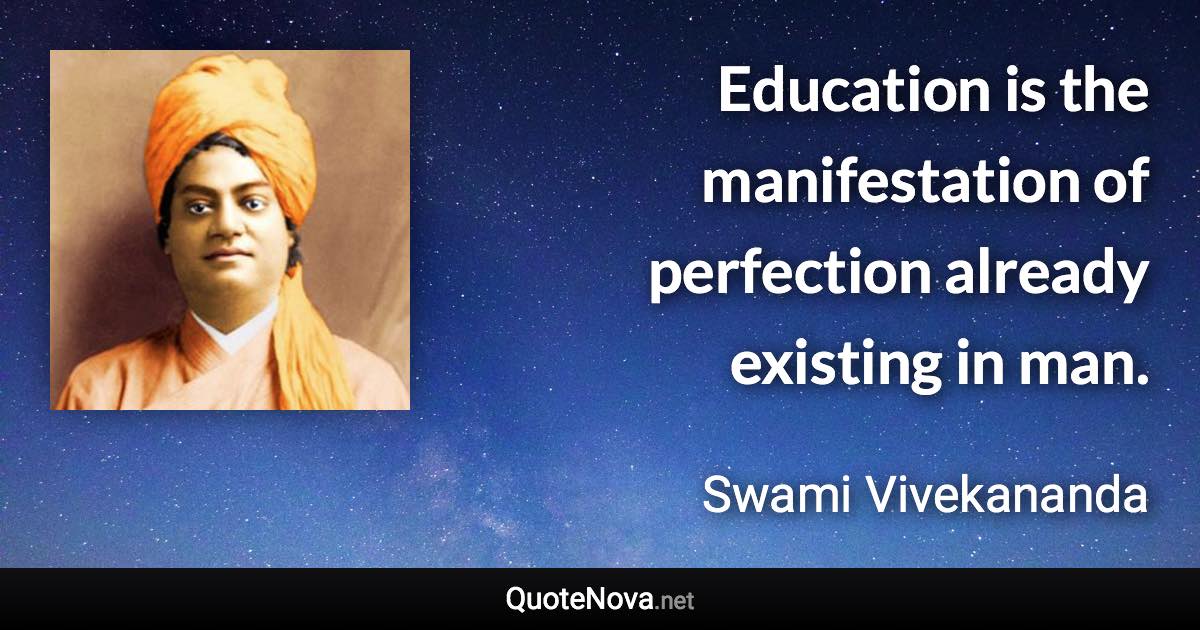 Education is the manifestation of perfection already existing in man.

Swami Vivekananda

QuoteNova.net